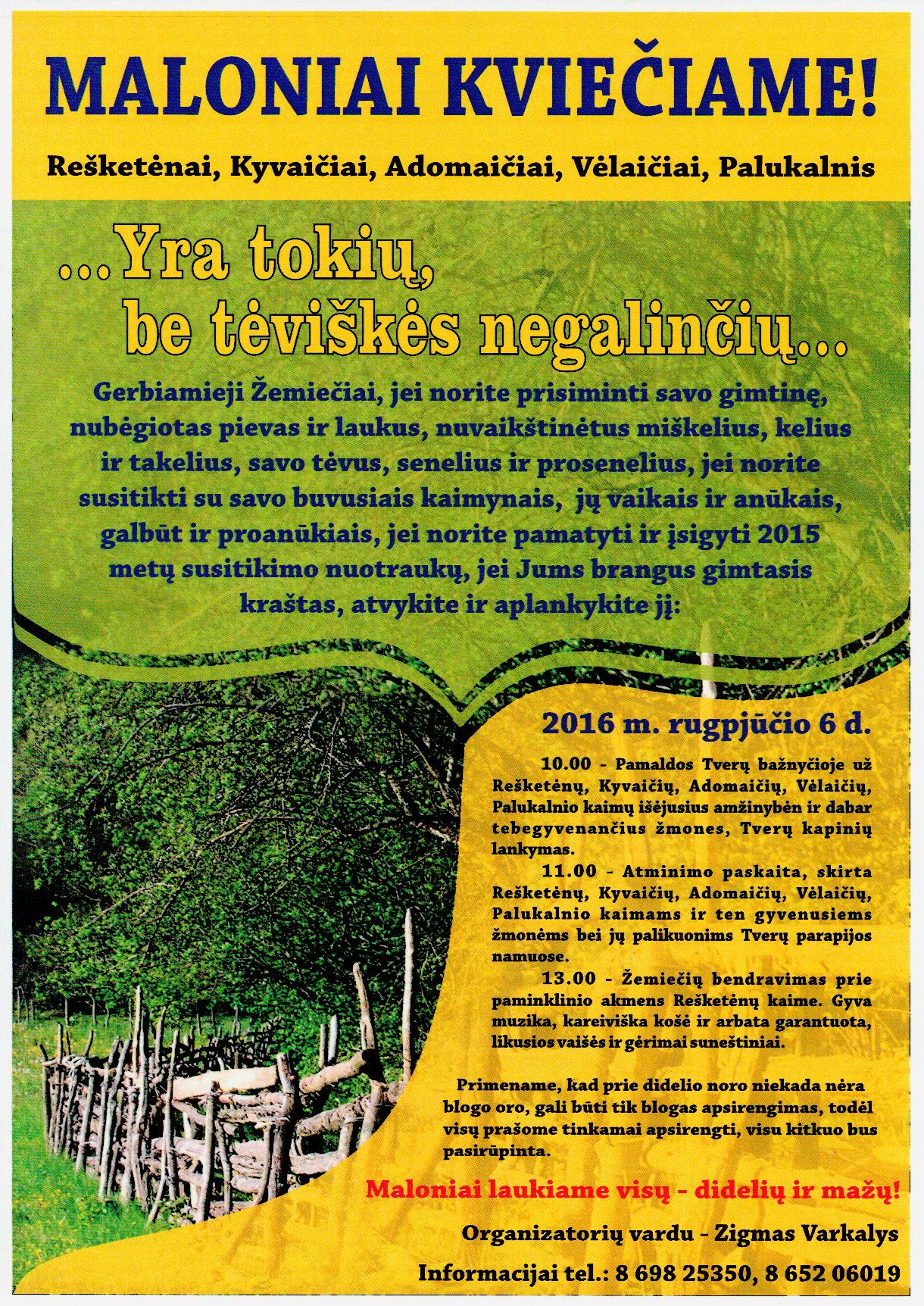 MALONIAI KVIEČIAME!

Rešketėnai, Kyvaičiai, Adomaičiai, Vėlaičiai, Palukalnis

...Yra tokių, be tėviškės negalinčių...

Gerbiamieji Žemiečiai, jei norite prisiminti savo gimtinę, nubėgiotas pievas ir laukus, nuvaikštinėtus miškelius, kelius ir takelius, savo tėvus, senelius ir prosenelius, jei norite susitikti su savo buvusiais kaimynais, jų vaikais ir anūkais, galbūt ir proanūkiais, jei norite pamatyti ir įsigyti 2015 metų susitikimo nuotraukų, jei Jums brangus gimtasis kraštas, atvykite ir aplankykite jį:

2016 m. rugpjūčio 6 d.

10.00 - Pamaldos Tverų bažnyčioje už Rešketėnų, Kyvaičių, Adomaičių, Vėlaičių, Palukalnio kaimų išėjusius amžinybėn ir dabar tebegyvenančius žmones, Tverų kapinių lankymas.

11.00 - Atminimo paskaita, skirta Rešketėnų, Kyvaičių, Adomaičių, Vėlaičių, Palukalnio kaimams ir ten gyvenusiems žmonėms bei jų palikuonims Tverų parapijos namuose.

13.00 - Žemiečių bendravimas prie paminklinio akmens Rešketėnų kaime. Gyva muzika, kareiviška košė ir arbata garantuota, likusios vaišės ir gėrimai suneštiniai.

Primename, kad prie didelio noro niekada nėra blogo oro, gali būti tik blogas apsirengimas, todėl visų prašome tinkamai apsirengti, visu kitkuo bus pasirūpinta.

Maloniai laukiame visų - didelių ir mažų!

Organizatorių vardu - Zigmas Varkalys

Informacijai tel.: 8 698 25350, 8 652 06019